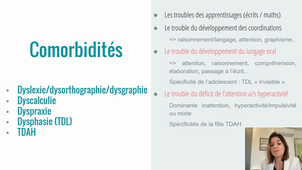 Comorbidités

- Dyslexie/dysorthographie/dysgraphie
- Dyscalculie
- Dyspraxie
- Dysphasie (TDL)
- TDAH

- Les troubles des apprentissages (écrits / maths)
- Le trouble du développement des coordinations

=> raisonnement/langage, attention, graphisme..

- Le trouble du développement du langage oral

=> attention, raisonnement, compréhension, élaboration, passage à l'écrit..

Spécificité de l'adolescent : TDL « invisible »

- Le trouble du déficit de l'attention a/s hyperactivité

Dominante inattention, hyperactivité/impulsivité ou mixte

Spécificités de la fille TDAH